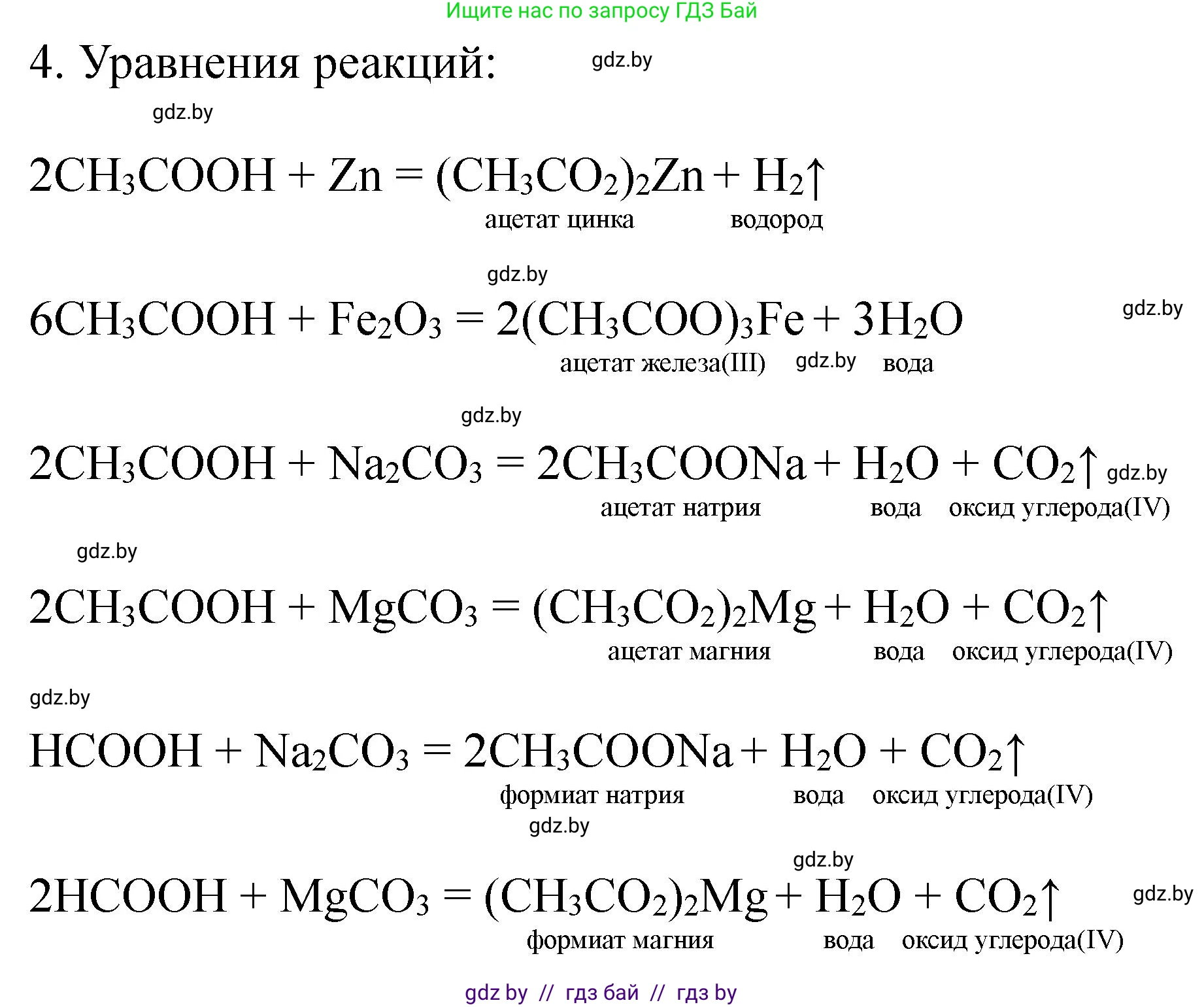 Ищите нас по запросу ГДЗ Бай

4. Уравнения реакций: gdz.by

gdz.by

$2CH_3COOH + Zn = (CH_3CO_2)_2Zn + H_2\uparrow$
ацетат цинка водород

gdz.by

$6CH_3COOH + Fe_2O_3 = 2(CH_3COO)_3Fe + 3H_2O$ gdz.by
ацетат железа(III) gdz.by вода

gdz.by

$2CH_3COOH + Na_2CO_3 = 2CH_3COONa + H_2O + CO_2\uparrow$ gdz.by
ацетат натрия вода оксид углерода(IV)

gdz.by

$2CH_3COOH + MgCO_3 = (CH_3CO_2)_2Mg + H_2O + CO_2\uparrow$
ацетат магния вода оксид углерода(IV)

gdz.by

$HCOOH + Na_2CO_3 = 2CH_3COONa + H_2O + CO_2\uparrow$
формиат натрия вода оксид углерода(IV)
gdz.by

gdz.by

$2HCOOH + MgCO_3 = (CH_3CO_2)_2Mg + H_2O + CO_2\uparrow$ gdz.by
формиат магния вода оксид углерода(IV)

gdz by // гдз бай // гдз by